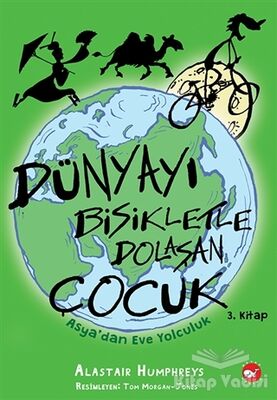 DÜNYAYI BİSİKLETLE DOLAŞAN ÇOCUK

3. Kitap

Asya'dan Eve Yolculuk

ALASTAIR HUMPHREYS

RESİMLEYEN: TOM MORGAN-JONES

Kitap Vadisi